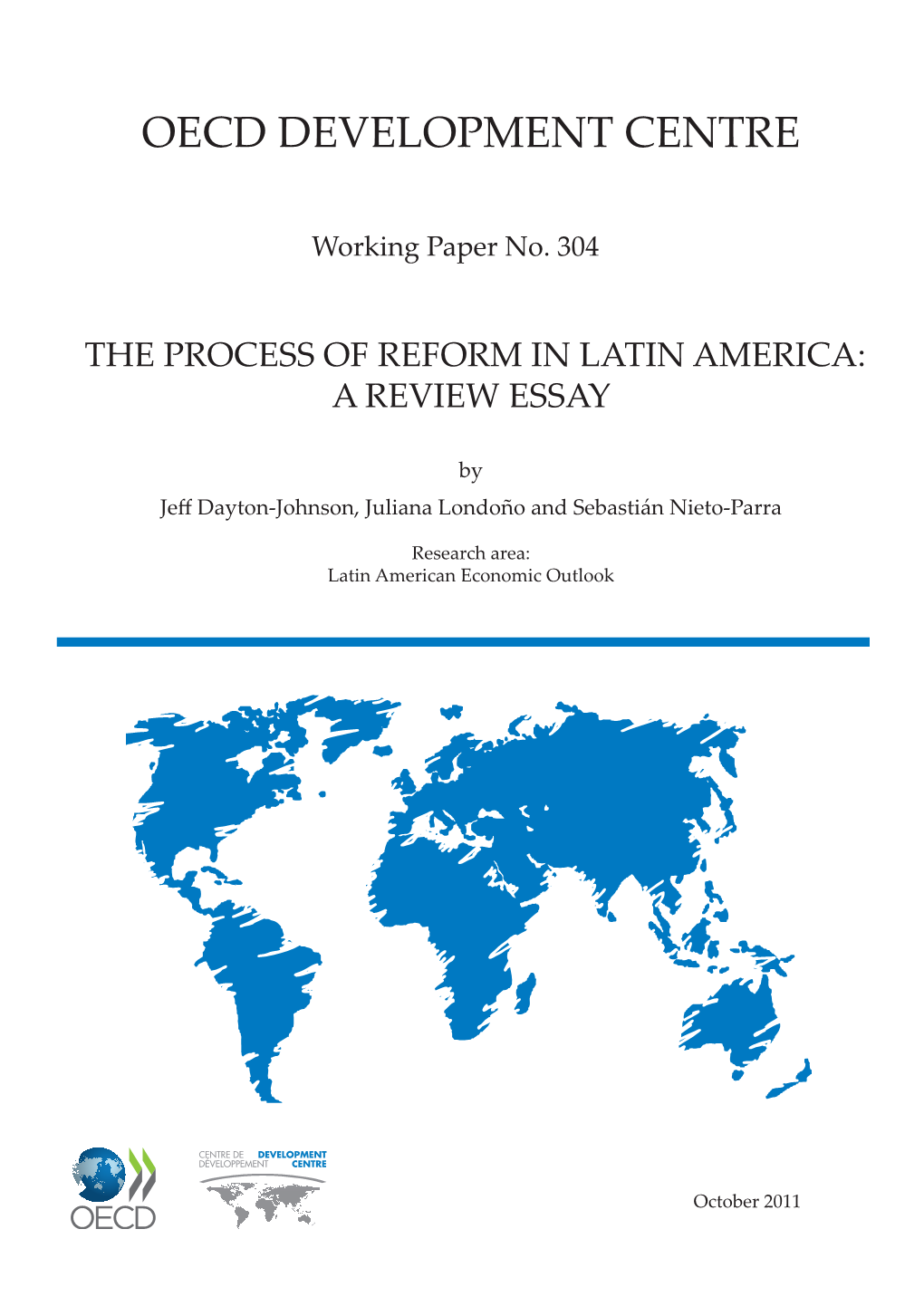 OECD DEVELOPMENT CENTRE

Working Paper No. 304

THE PROCESS OF REFORM IN LATIN AMERICA: A REVIEW ESSAY

by

Jeff Dayton-Johnson, Juliana Londoño and Sebastián Nieto-Parra

Research area:
Latin American Economic Outlook

OECD

CENTRE DE DÉVELOPPEMENT DEVELOPMENT CENTRE

October 2011